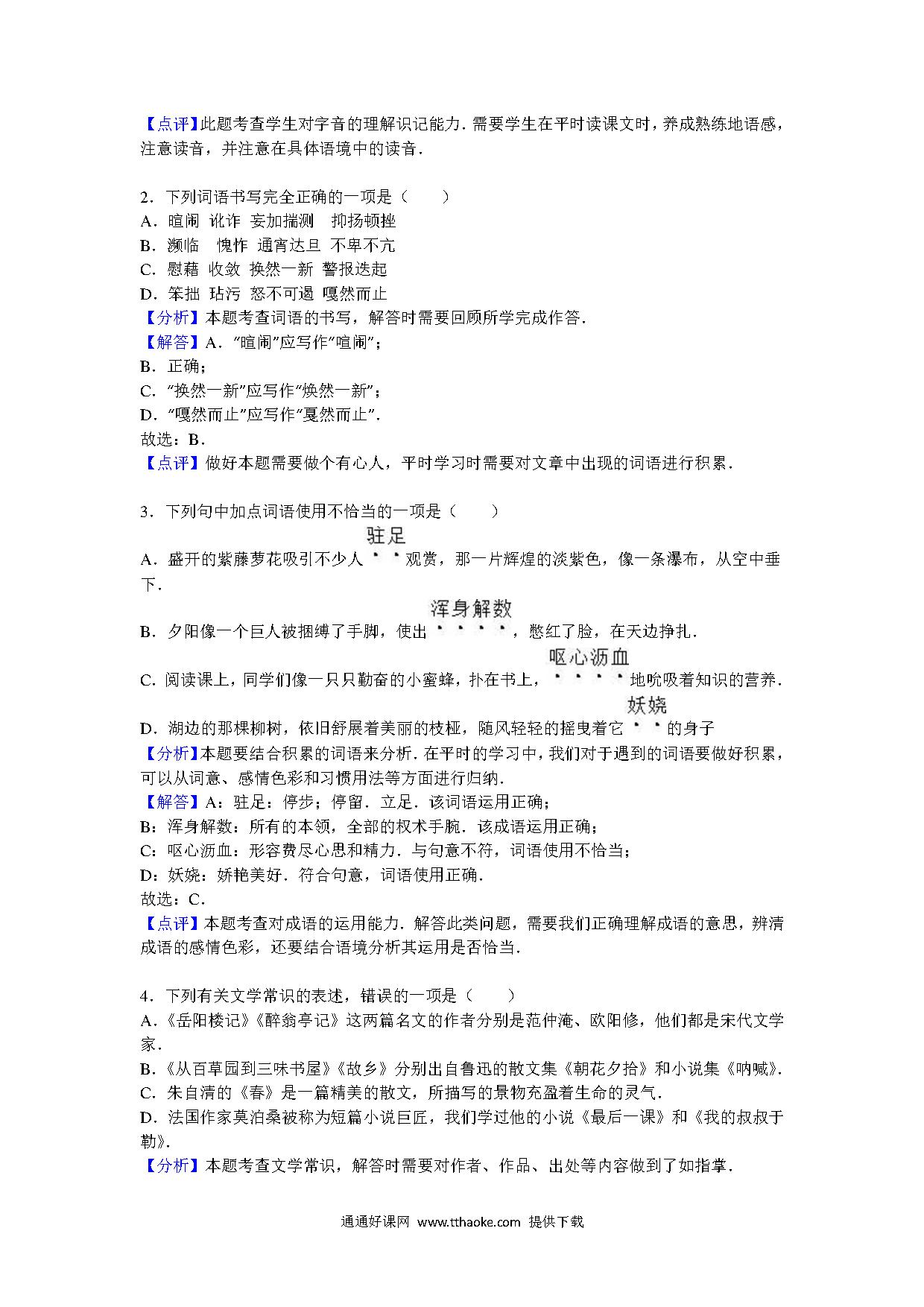 【点评】此题考查学生对字音的理解识记能力．需要学生在平时读课文时，养成熟练地语感，注意读音，并注意在具体语境中的读音．

2．下列词语书写完全正确的一项是（　　）
A．暄闹 讹诈 妄加揣测　抑扬顿挫
B．濒临　愧怍 通宵达旦 不卑不亢
C．慰藉 收敛 换然一新 警报迭起
D．笨拙 玷污 怒不可遏 嘎然而止
【分析】本题考查词语的书写，解答时需要回顾所学完成作答．
【解答】A．“暄闹”应写作“喧闹”；
B．正确；
C．“换然一新”应写作“焕然一新”；
D．“嘎然而止”应写作“戛然而止”．
故选：B．
【点评】做好本题需要做个有心人，平时学习时需要对文章中出现的词语进行积累．

3．下列句中加点词语使用不恰当的一项是（　　）
A．盛开的紫藤萝花吸引不少人驻足观赏，那一片辉煌的淡紫色，像一条瀑布，从空中垂下．
B．夕阳像一个巨人被捆缚了手脚，使出浑身解数，憋红了脸，在天边挣扎．
C．阅读课上，同学们像一只只勤奋的小蜜蜂，扑在书上，呕心沥血地吮吸着知识的营养．
D．湖边的那棵柳树，依旧舒展着美丽的枝桠，随风轻轻的摇曳着它妖娆的身子
【分析】本题要结合积累的词语来分析．在平时的学习中，我们对于遇到的词语要做好积累，可以从词意、感情色彩和习惯用法等方面进行归纳．
【解答】A：驻足：停步；停留．立足．该词语运用正确；
B：浑身解数：所有的本领，全部的权术手腕．该成语运用正确；
C：呕心沥血：形容费尽心思和精力．与句意不符，词语使用不恰当；
D：妖娆：娇艳美好．符合句意，词语使用正确．
故选：C．
【点评】本题考查对成语的运用能力．解答此类问题，需要我们正确理解成语的意思，辨清成语的感情色彩，还要结合语境分析其运用是否恰当．

4．下列有关文学常识的表述，错误的一项是（　　）
A．《岳阳楼记》《醉翁亭记》这两篇名文的作者分别是范仲淹、欧阳修，他们都是宋代文学家．
B．《从百草园到三味书屋》《故乡》分别出自鲁迅的散文集《朝花夕拾》和小说集《呐喊》．
C．朱自清的《春》是一篇精美的散文，所描写的景物充盈着生命的灵气．
D．法国作家莫泊桑被称为短篇小说巨匠，我们学过他的小说《最后一课》和《我的叔叔于勒》．
【分析】本题考查文学常识，解答时需要对作者、作品、出处等内容做到了如指掌．

通通好课网 www.tthaoke.com 提供下载